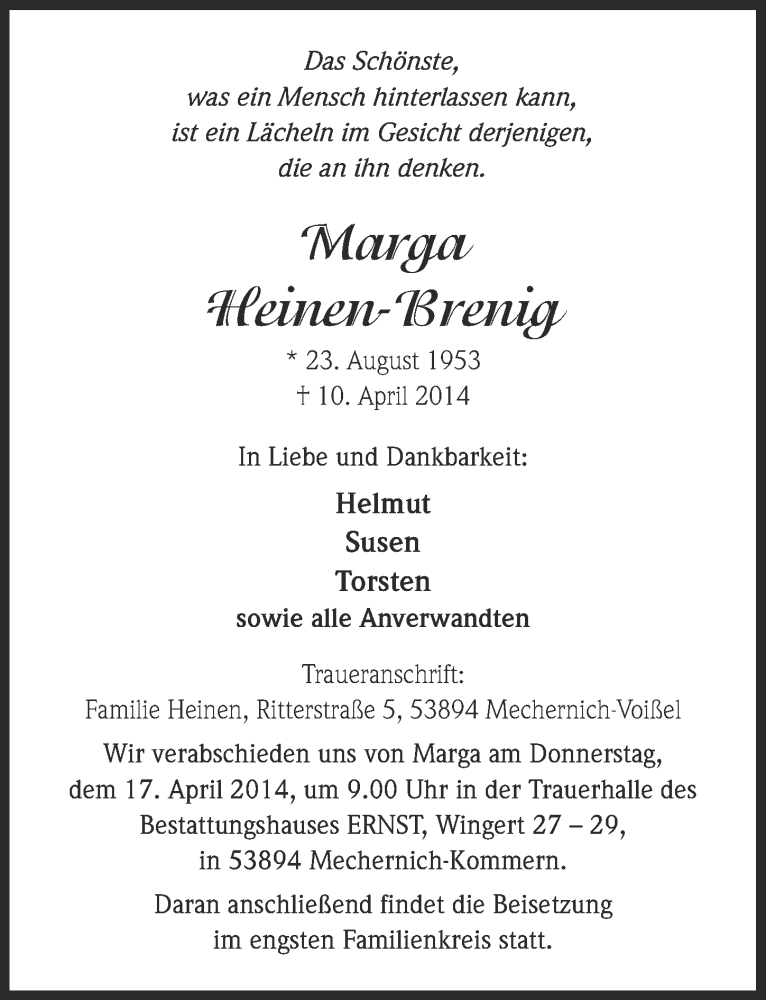 Das Schönste,
was ein Mensch hinterlassen kann,
ist ein Lächeln im Gesicht derjenigen,
die an ihn denken.

Marga
Heinen-Brenig

* 23. August 1953
† 10. April 2014

In Liebe und Dankbarkeit:

Helmut
Susen
Torsten
sowie alle Anverwandten

Traueranschrift:
Familie Heinen, Ritterstraße 5, 53894 Mechernich-Voißel

Wir verabschieden uns von Marga am Donnerstag, dem 17. April 2014, um 9.00 Uhr in der Trauerhalle des Bestattungshauses ERNST, Wingert 27 – 29, in 53894 Mechernich-Kommern.

Daran anschließend findet die Beisetzung im engsten Familienkreis statt.